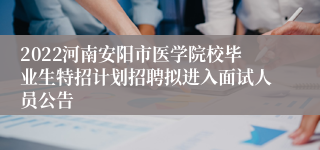 2022河南安阳市医学院校毕业生特招计划招聘拟进入面试人员公告